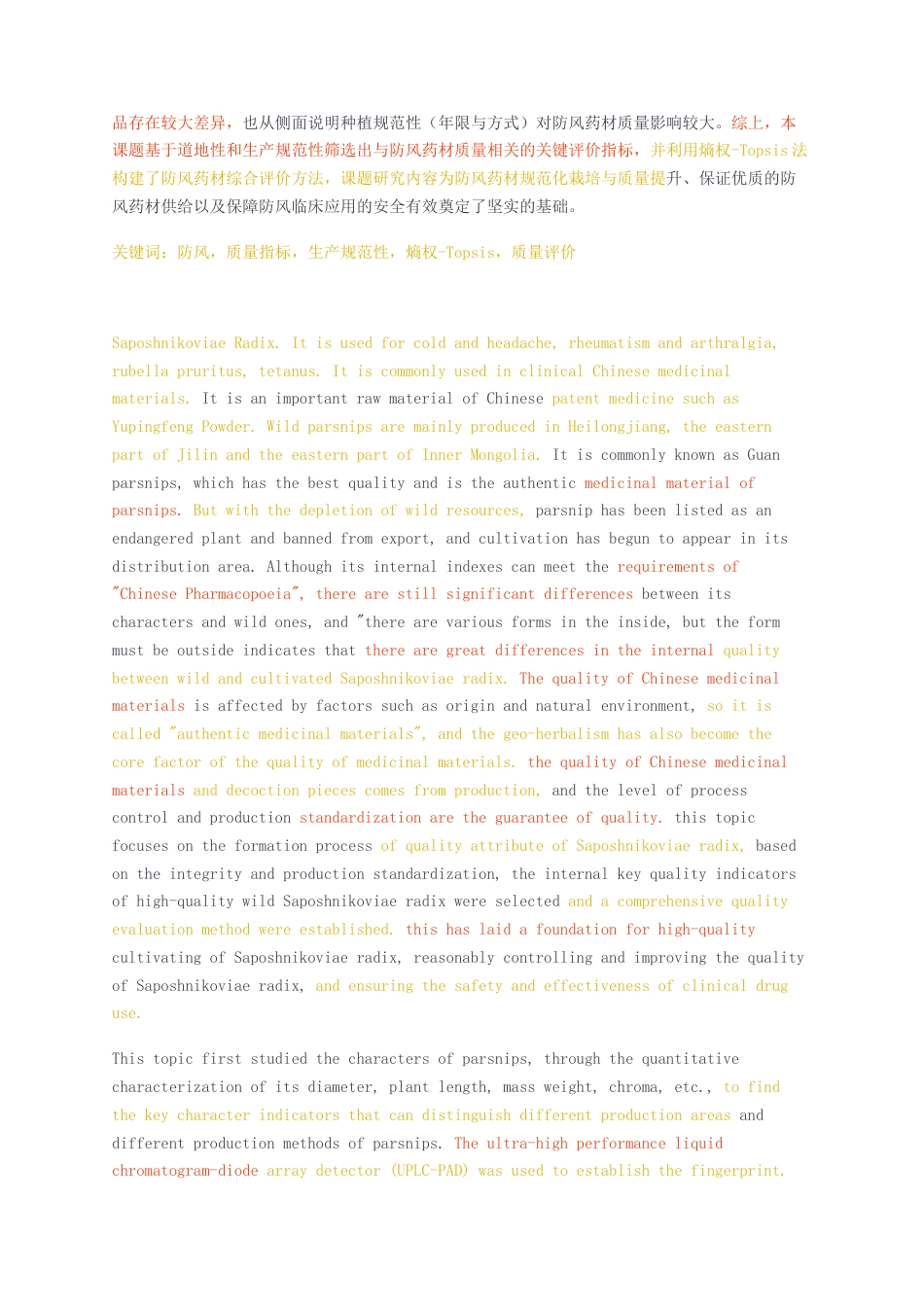 品存在较大差异，也从侧面说明种植规范性（年限与方式）对防风药材质量影响较大。综上，本课题基于道地性和生产规范性筛选出与防风药材质量相关的关键评价指标，并利用熵权-Topsis法构建了防风药材综合评价方法，课题研究内容为防风药材规范化栽培与质量提升、保证优质的防风药材供给以及保障防风临床应用的安全有效奠定了坚实的基础。

关键词：防风，质量指标，生产规范性，熵权-Topsis，质量评价

Saposhnikoviae Radix. It is used for cold and headache, rheumatism and arthralgia, rubella pruritus, tetanus. It is commonly used in clinical Chinese medicinal materials. It is an important raw material of Chinese patent medicine such as Yupingfeng Powder. Wild parsnips are mainly produced in Heilongjiang, the eastern part of Jilin and the eastern part of Inner Mongolia. It is commonly known as Guan parsnips, which has the best quality and is the authentic medicinal material of parsnips. But with the depletion of wild resources, parsnip has been listed as an endangered plant and banned from export, and cultivation has begun to appear in its distribution area. Although its internal indexes can meet the requirements of "Chinese Pharmacopoeia", there are still significant differences between its characters and wild ones, and "there are various forms in the inside, but the form must be outside indicates that there are great differences in the internal quality between wild and cultivated Saposhnikoviae radix. The quality of Chinese medicinal materials is affected by factors such as origin and natural environment, so it is called "authentic medicinal materials", and the geo-herbalism has also become the core factor of the quality of medicinal materials. the quality of Chinese medicinal materials and decoction pieces comes from production, and the level of process control and production standardization are the guarantee of quality. this topic focuses on the formation process of quality attribute of Saposhnikoviae radix, based on the integrity and production standardization, the internal key quality indicators of high-quality wild Saposhnikoviae radix were selected and a comprehensive quality evaluation method were established. this has laid a foundation for high-quality cultivating of Saposhnikoviae radix, reasonably controlling and improving the quality of Saposhnikoviae radix, and ensuring the safety and effectiveness of clinical drug use.

This topic first studied the characters of parsnips, through the quantitative characterization of its diameter, plant length, mass weight, chroma, etc., to find the key character indicators that can distinguish different production areas and different production methods of parsnips. The ultra-high performance liquid chromatogram-diode array detector (UPLC-PAD) was used to establish the fingerprint.